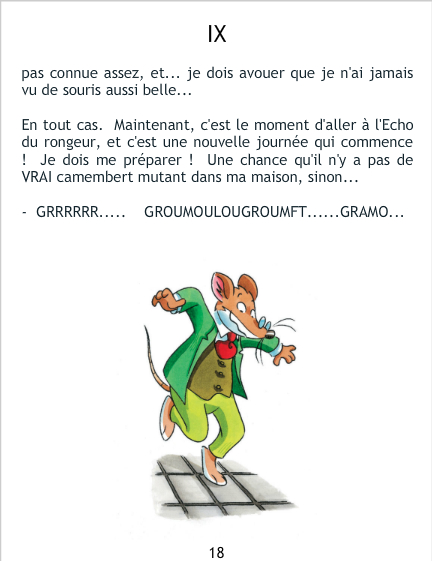 IX

pas connue assez, et... je dois avouer que je n'ai jamais vu de souris aussi belle...

En tout cas. Maintenant, c'est le moment d'aller à l'Echo du rongeur, et c'est une nouvelle journée qui commence ! Je dois me préparer ! Une chance qu'il n'y a pas de VRAI camembert mutant dans ma maison, sinon...

- GRRRRRR..... GROUMOULOUGROUMFT......GRAMO...

18